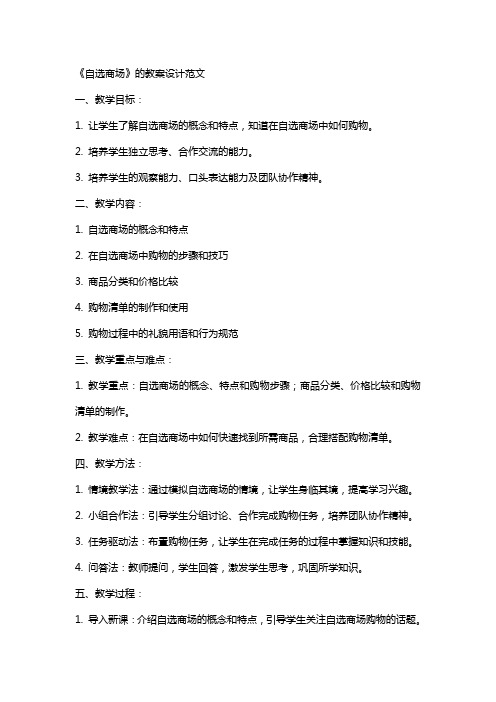 《自选商场》的教案设计范文

一、教学目标：

1. 让学生了解自选商场的概念和特点，知道在自选商场中如何购物。

2. 培养学生独立思考、合作交流的能力。

3. 培养学生的观察能力、口头表达能力及团队协作精神。

二、教学内容：

1. 自选商场的概念和特点

2. 在自选商场中购物的步骤和技巧

3. 商品分类和价格比较

4. 购物清单的制作和使用

5. 购物过程中的礼貌用语和行为规范

三、教学重点与难点：

1. 教学重点：自选商场的概念、特点和购物步骤；商品分类、价格比较和购物清单的制作。

2. 教学难点：在自选商场中如何快速找到所需商品，合理搭配购物清单。

四、教学方法：

1. 情境教学法：通过模拟自选商场的情境，让学生身临其境，提高学习兴趣。

2. 小组合作法：引导学生分组讨论、合作完成购物任务，培养团队协作精神。

3. 任务驱动法：布置购物任务，让学生在完成任务的过程中掌握知识和技能。

4. 问答法：教师提问，学生回答，激发学生思考，巩固所学知识。

五、教学过程：

1. 导入新课：介绍自选商场的概念和特点，引导学生关注自选商场购物的话题。